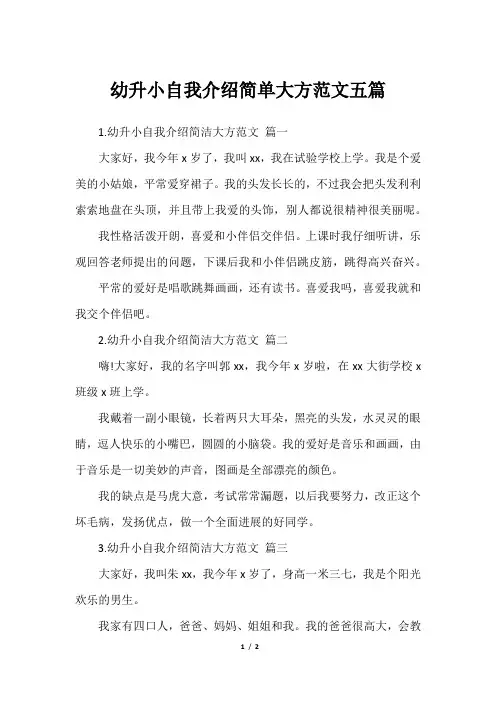 幼升小自我介绍简单大方范文五篇

1.幼升小自我介绍简洁大方范文 篇一

大家好，我今年 x 岁了，我叫 xx，我在试验学校上学。我是个爱美的小姑娘，平常爱穿裙子。我的头发长长的，不过我会把头发利利索索地盘在头顶，并且带上我爱的头饰，别人都说很精神很美丽呢。

我性格活泼开朗，喜爱和小伴侣交伴侣。上课时我仔细听讲，乐观回答老师提出的问题，下课后我和小伴侣跳皮筋，跳得高兴奋兴。

平常的爱好是唱歌跳舞画画，还有读书。喜爱我吗，喜爱我就和我交个伴侣吧。

2.幼升小自我介绍简洁大方范文 篇二

嗨!大家好，我的名字叫郭 xx，我今年 x 岁啦，在 xx 大街学校 x 班级 x 班上学。

我戴着一副小眼镜，长着两只大耳朵，黑亮的头发，水灵灵的眼睛，逗人快乐的小嘴巴，圆圆的小脑袋。我的爱好是音乐和画画，由于音乐是一切美妙的声音，图画是全部漂亮的颜色。

我的缺点是马虎大意，考试常常漏题，以后我要努力，改正这个坏毛病，发扬优点，做一个全面进展的好同学。

3.幼升小自我介绍简洁大方范文 篇三

大家好，我叫朱 xx，我今年 x 岁了，身高一米三七，我是个阳光欢乐的男生。

我家有四口人，爸爸、妈妈、姐姐和我。我的爸爸很高大，会教

1 / 2